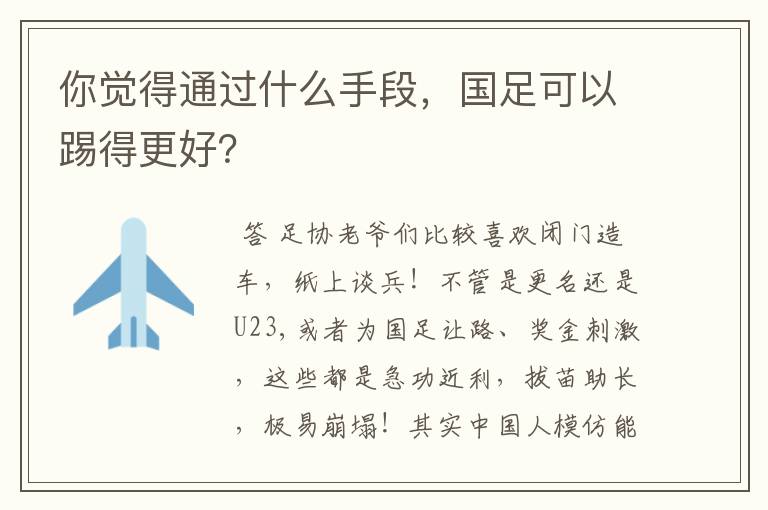 你觉得通过什么手段，国足可以踢得更好?

答 足协老爷们比较喜欢闭门造车，纸上谈兵！不管是更名还是U23，或者为国足让路、奖金刺激，这些都是急功近利，拔苗助长，极易崩塌！其实中国人模仿能